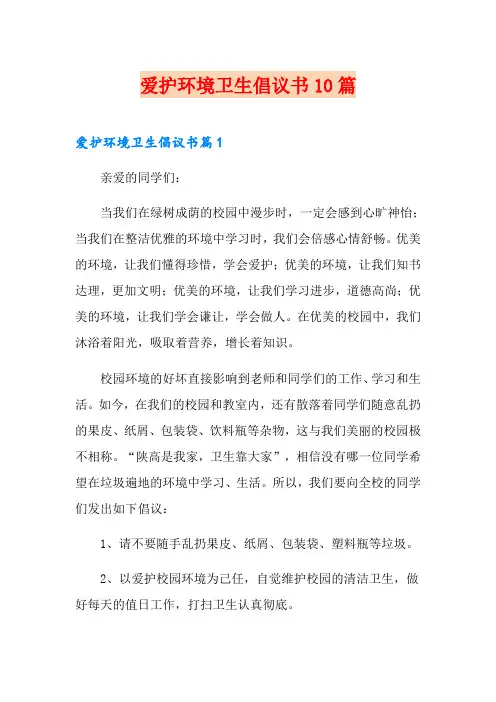 爱护环境卫生倡议书10篇

爱护环境卫生倡议书篇1

亲爱的同学们：

当我们在绿树成荫的校园中漫步时，一定会感到心旷神怡；当我们在整洁优雅的环境中学习时，我们会倍感心情舒畅。优美的环境，让我们懂得珍惜，学会爱护；优美的环境，让我们知书达理，更加文明；优美的环境，让我们学习进步，道德高尚；优美的环境，让我们学会谦让，学会做人。在优美的校园中，我们沐浴着阳光，吸取着营养，增长着知识。

校园环境的好坏直接影响到老师和同学们的工作、学习和生活。如今，在我们的校园和教室内，还有散落着同学们随意乱扔的果皮、纸屑、包装袋、饮料瓶等杂物，这与我们美丽的校园极不相称。“陕高是我家，卫生靠大家”，相信没有哪一位同学希望在垃圾遍地的环境中学习、生活。所以，我们要向全校的同学们发出如下倡议：

1、请不要随手乱扔果皮、纸屑、包装袋、塑料瓶等垃圾。

2、以爱护校园环境为己任，自觉维护校园的清洁卫生，做好每天的值日工作，打扫卫生认真彻底。